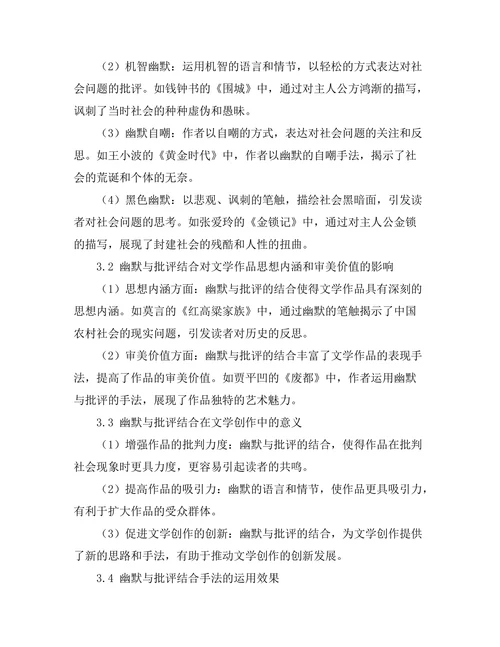 （2）机智幽默：运用机智的语言和情节，以轻松的方式表达对社会问题的批评。如钱钟书的《围城》中，通过对主人公方鸿渐的描写，讽刺了当时社会的种种虚伪和愚昧。

（3）幽默自嘲：作者以自嘲的方式，表达对社会问题的关注和反思。如王小波的《黄金时代》中，作者以幽默的自嘲手法，揭示了社会的荒诞和个体的无奈。

（4）黑色幽默：以悲观、讽刺的笔触，描绘社会黑暗面，引发读者对社会问题的思考。如张爱玲的《金锁记》中，通过对主人公金锁的描写，展现了封建社会的残酷和人性的扭曲。

3.2 幽默与批评结合对文学作品思想内涵和审美价值的影响

（1）思想内涵方面：幽默与批评的结合使得文学作品具有深刻的思想内涵。如莫言的《红高粱家族》中，通过幽默的笔触揭示了中国农村社会的现实问题，引发读者对历史的反思。

（2）审美价值方面：幽默与批评的结合丰富了文学作品的表现手法，提高了作品的审美价值。如贾平凹的《废都》中，作者运用幽默与批评的手法，展现了作品独特的艺术魅力。

3.3 幽默与批评结合在文学创作中的意义

（1）增强作品的批判力度：幽默与批评的结合，使得作品在批判社会现象时更具力度，更容易引起读者的共鸣。

（2）提高作品的吸引力：幽默的语言和情节，使作品更具吸引力，有利于扩大作品的受众群体。

（3）促进文学创作的创新：幽默与批评的结合，为文学创作提供了新的思路和手法，有助于推动文学创作的创新发展。

3.4 幽默与批评结合手法的运用效果